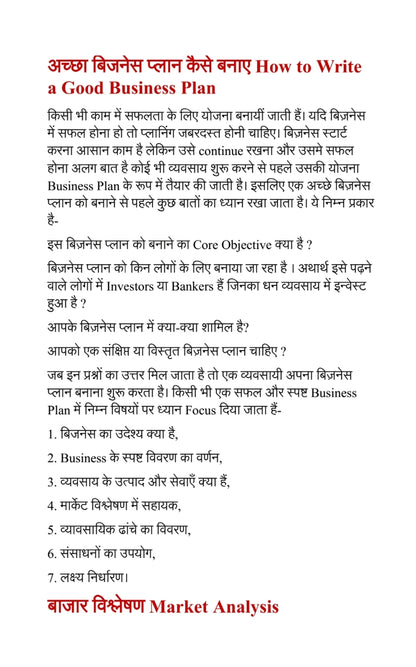 अच्छा बिजनेस प्लान कैसे बनाए How to Write a Good Business Plan

किसी भी काम में सफलता के लिए योजना बनायीं जाती हैं। यदि बिज़नेस में सफल होना हो तो प्लानिंग जबरदस्त होनी चाहिए। बिज़नेस स्टार्ट करना आसान काम है लेकिन उसे continue रखना और उसमे सफल होना अलग बात है कोई भी व्यवसाय शुरू करने से पहले उसकी योजना Business Plan के रूप में तैयार की जाती है। इसलिए एक अच्छे बिज़नेस प्लान को बनाने से पहले कुछ बातों का ध्यान रखा जाता है। ये निम्न प्रकार है-

इस बिज़नेस प्लान को बनाने का Core Objective क्या है ?

बिज़नेस प्लान को किन लोगों के लिए बनाया जा रहा है । अथार्थ इसे पढ़ने वाले लोगों में Investors या Bankers हैं जिनका धन व्यवसाय में इन्वेस्ट हुआ है ?

आपके बिज़नेस प्लान में क्या-क्या शामिल है?

आपको एक संक्षिप्त या विस्तृत बिज़नेस प्लान चाहिए ?

जब इन प्रश्नों का उत्तर मिल जाता है तो एक व्यवसायी अपना बिज़नेस प्लान बनाना शुरू करता है। किसी भी एक सफल और स्पष्ट Business Plan में निम्न विषयों पर ध्यान Focus दिया जाता हैं-

1. बिजनेस का उदेश्य क्या है,

2. Business के स्पष्ट विवरण का वर्णन,

3. व्यवसाय के उत्पाद और सेवाएँ क्या हैं,

4. मार्केट विश्लेषण में सहायक,

5. व्यावसायिक ढांचे का विवरण,

6. संसाधनों का उपयोग,

7. लक्ष्य निर्धारण।

बाजार विश्लेषण Market Analysis